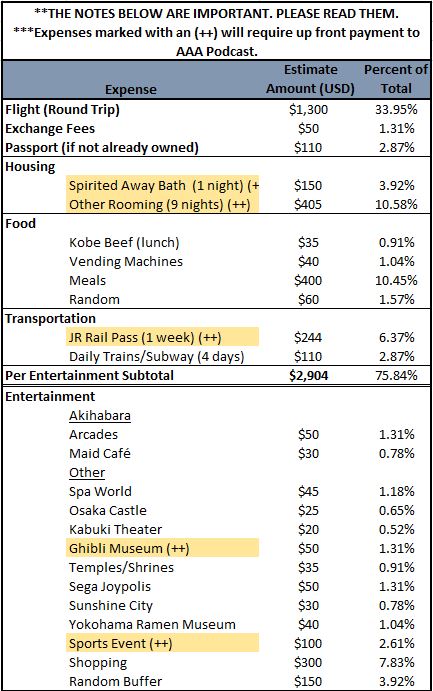 **THE NOTES BELOW ARE IMPORTANT. PLEASE READ THEM.
***Expenses marked with an (++) will require up front payment to AAA Podcast.

| Expense | Estimate Amount (USD) | Percent of Total |
|---|---|---|
| Flight (Round Trip) | $1,300 | 33.95% |
| Exchange Fees | $50 | 1.31% |
| Passport (if not already owned) | $110 | 2.87% |
| Housing | | |
| Spirited Away Bath (1 night) (+ | $150 | 3.92% |
| Other Rooming (9 nights) (++) | $405 | 10.58% |
| Food | | |
| Kobe Beef (lunch) | $35 | 0.91% |
| Vending Machines | $40 | 1.04% |
| Meals | $400 | 10.45% |
| Random | $60 | 1.57% |
| Transportation | | |
| JR Rail Pass (1 week) (++) | $244 | 6.37% |
| Daily Trains/Subway (4 days) | $110 | 2.87% |
| Per Entertainment Subtotal | $2,904 | 75.84% |
| Entertainment | | |
| Akihabara | | |
| Arcades | $50 | 1.31% |
| Maid Café | $30 | 0.78% |
| Other | | |
| Spa World | $45 | 1.18% |
| Osaka Castle | $25 | 0.65% |
| Kabuki Theater | $20 | 0.52% |
| Ghibli Museum (++) | $50 | 1.31% |
| Temples/Shrines | $35 | 0.91% |
| Sega Joypolis | $50 | 1.31% |
| Sunshine City | $30 | 0.78% |
| Yokohama Ramen Museum | $40 | 1.04% |
| Sports Event (++) | $100 | 2.61% |
| Shopping | $300 | 7.83% |
| Random Buffer | $150 | 3.92% |